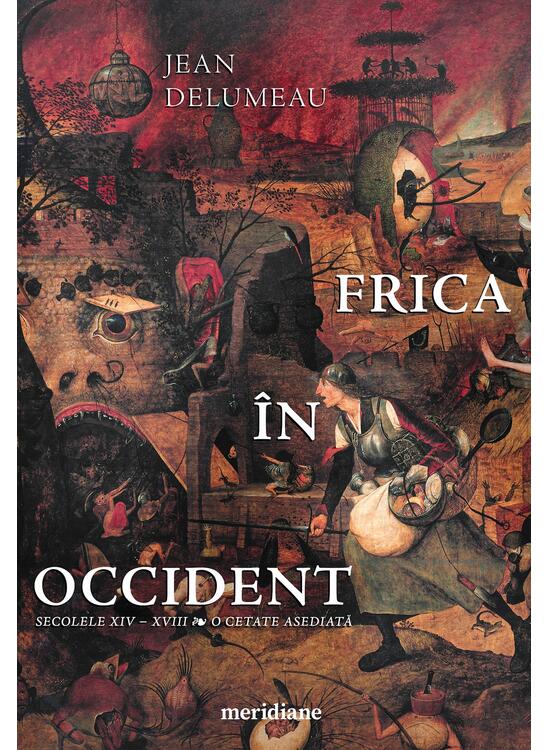 JEAN
DELUMEAU

FRICA
ÎN
OCCIDENT

SECOLELE XIV – XVIII ❧ O CETATE ASEDIATĂ

meridiane